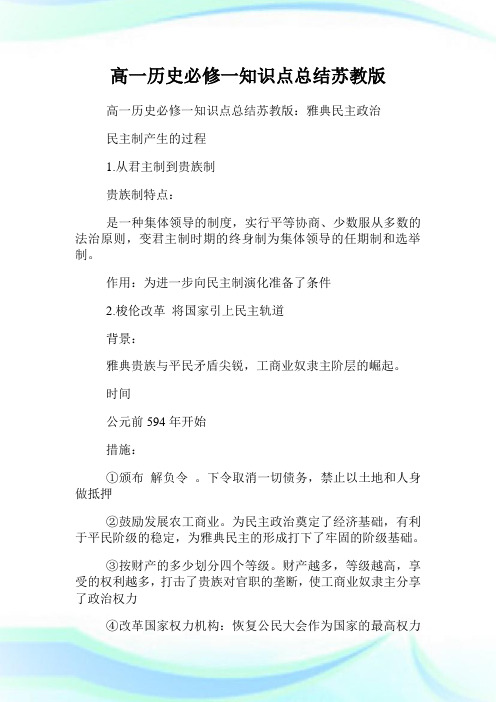 高一历史必修一知识点总结苏教版

高一历史必修一知识点总结苏教版：雅典民主政治

民主制产生的过程

1.从君主制到贵族制

贵族制特点：

是一种集体领导的制度，实行平等协商、少数服从多数的法治原则，变君主制时期的终身制为集体领导的任期制和选举制。

作用：为进一步向民主制演化准备了条件

2.梭伦改革 将国家引上民主轨道

背景：

雅典贵族与平民矛盾尖锐，工商业奴隶主阶层的崛起。

时间

公元前 594 年开始

措施：

①颁布 解负令 。下令取消一切债务，禁止以土地和人身做抵押

②鼓励发展农工商业。为民主政治奠定了经济基础，有利于平民阶级的稳定，为雅典民主的形成打下了牢固的阶级基础。

③按财产的多少划分四个等级。财产越多，等级越高，享受的权利越多，打击了贵族对官职的垄断，使工商业奴隶主分享了政治权力

④改革国家权力机构：恢复公民大会作为国家的最高权力